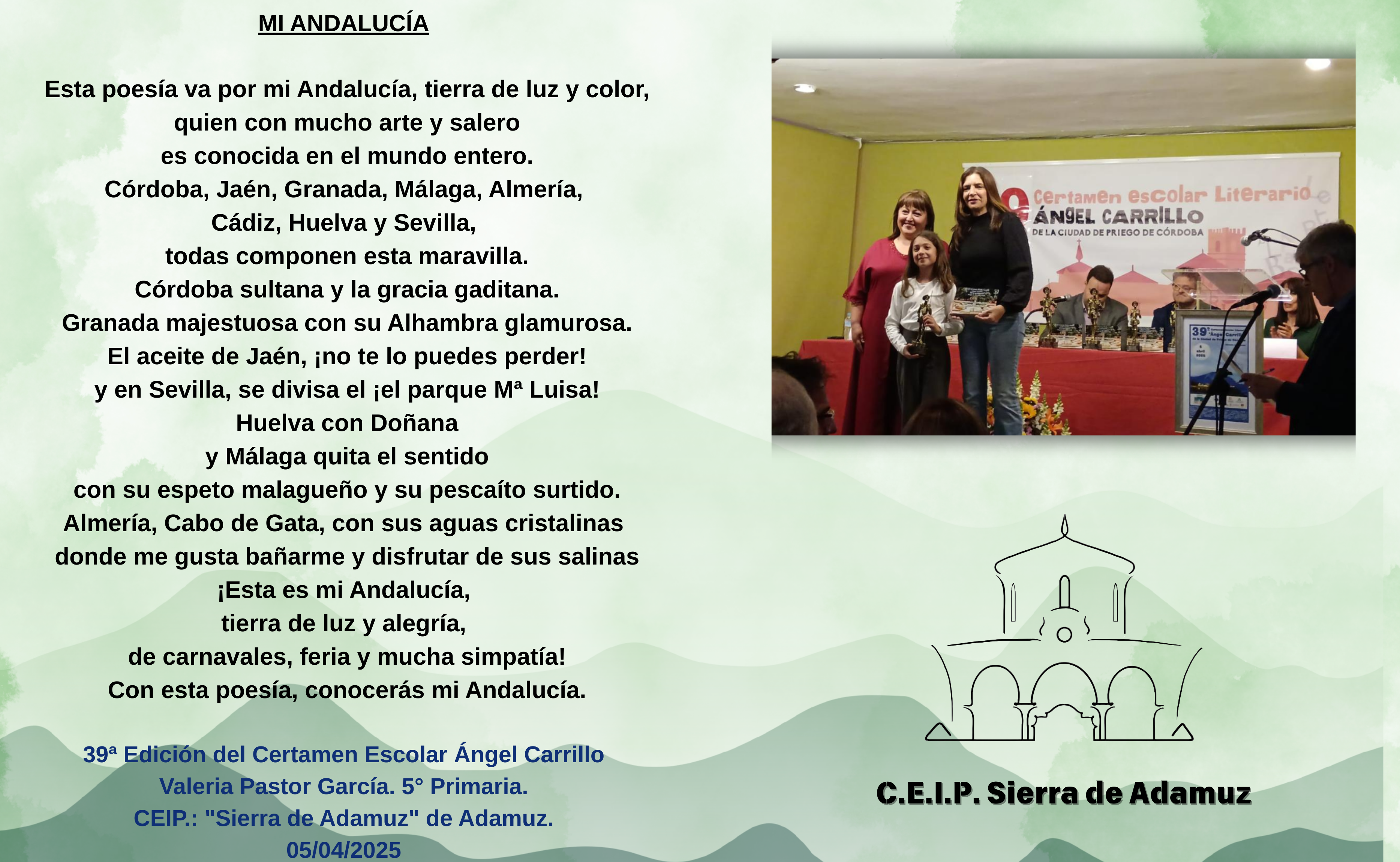 MI ANDALUCÍA

Esta poesía va por mi Andalucía, tierra de luz y color,
quien con mucho arte y salero
es conocida en el mundo entero.
Córdoba, Jaén, Granada, Málaga, Almería,
Cádiz, Huelva y Sevilla,
todas componen esta maravilla.
Córdoba sultana y la gracia gaditana.
Granada majestuosa con su Alhambra glamurosa.
El aceite de Jaén, ¡no te lo puedes perder!
y en Sevilla, se divisa el ¡el parque Mª Luisa!
Huelva con Doñana
y Málaga quita el sentido
con su espeto malagueño y su pescaíto surtido.
Almería, Cabo de Gata, con sus aguas cristalinas
donde me gusta bañarme y disfrutar de sus salinas
¡Esta es mi Andalucía,
tierra de luz y alegría,
de carnavales, feria y mucha simpatía!
Con esta poesía, conocerás mi Andalucía.

39ª Edición del Certamen Escolar Ángel Carrillo
Valeria Pastor García. 5° Primaria.
CEIP.: "Sierra de Adamuz" de Adamuz.
05/04/2025

Certamen escolar Literario
ÁNGEL CARRILLO
DE LA CIUDAD DE PRIEGO DE CÓRDOBA

C.E.I.P. Sierra de Adamuz